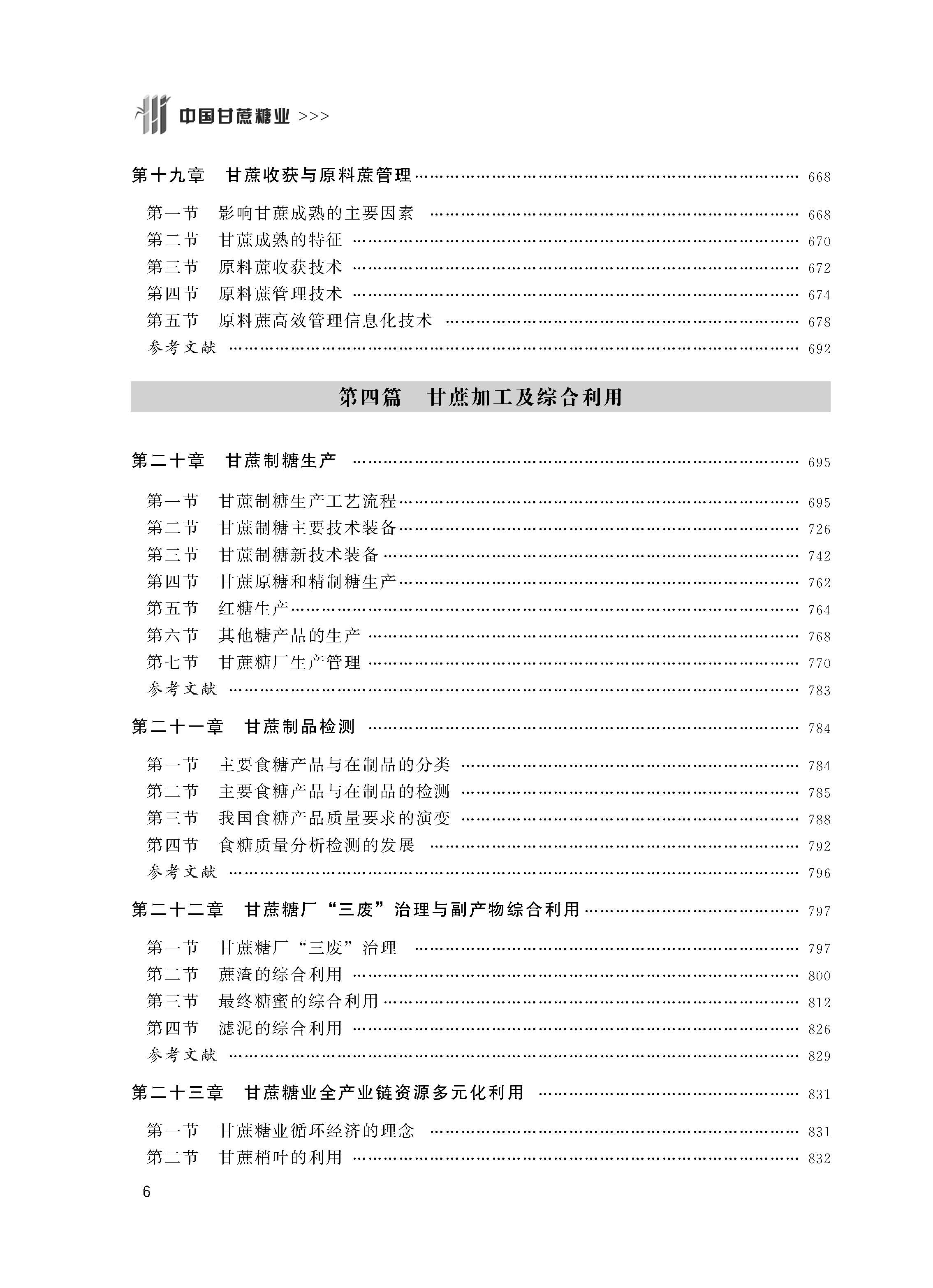 中国甘蔗糖业 >>>

第十九章　甘蔗收获与原料蔗管理 …… 668

第一节　影响甘蔗成熟的主要因素 …… 668
第二节　甘蔗成熟的特征 …… 670
第三节　原料蔗收获技术 …… 672
第四节　原料蔗管理技术 …… 674
第五节　原料蔗高效管理信息化技术 …… 678
参考文献 …… 692

第四篇　甘蔗加工及综合利用

第二十章　甘蔗制糖生产 …… 695

第一节　甘蔗制糖生产工艺流程 …… 695
第二节　甘蔗制糖主要技术装备 …… 726
第三节　甘蔗制糖新技术装备 …… 742
第四节　甘蔗原糖和精制糖生产 …… 762
第五节　红糖生产 …… 764
第六节　其他糖产品的生产 …… 768
第七节　甘蔗糖厂生产管理 …… 770
参考文献 …… 783

第二十一章　甘蔗制品检测 …… 784

第一节　主要食糖产品与在制品的分类 …… 784
第二节　主要食糖产品与在制品的检测 …… 785
第三节　我国食糖产品质量要求的演变 …… 788
第四节　食糖质量分析检测的发展 …… 792
参考文献 …… 796

第二十二章　甘蔗糖厂“三废”治理与副产物综合利用 …… 797

第一节　甘蔗糖厂“三废”治理 …… 797
第二节　蔗渣的综合利用 …… 800
第三节　最终糖蜜的综合利用 …… 812
第四节　滤泥的综合利用 …… 826
参考文献 …… 829

第二十三章　甘蔗糖业全产业链资源多元化利用 …… 831

第一节　甘蔗糖业循环经济的理念 …… 831
第二节　甘蔗梢叶的利用 …… 832

6